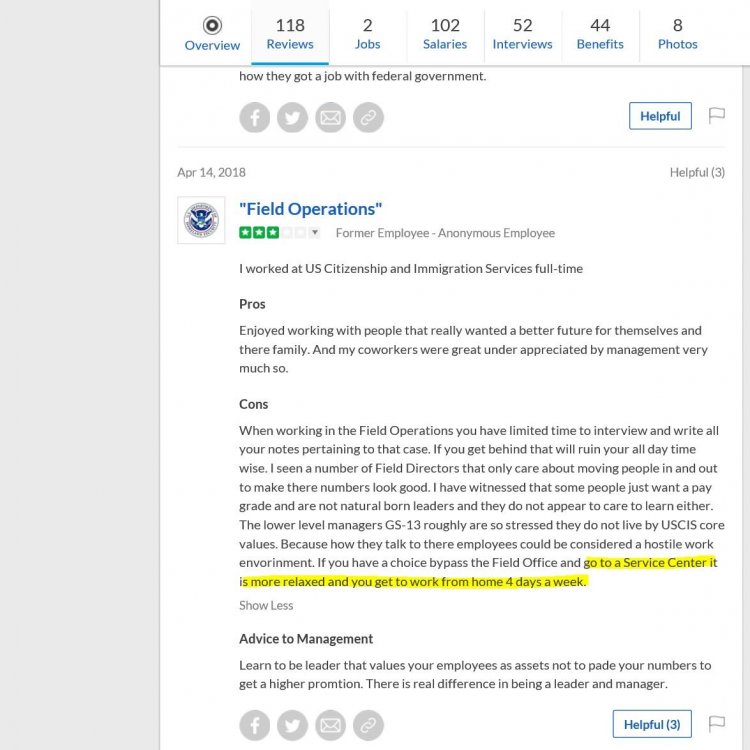 Overview
118 Reviews
2 Jobs
102 Salaries
52 Interviews
44 Benefits
8 Photos

how they got a job with federal government.

Helpful

Apr 14, 2018

Helpful (3)

"Field Operations"

Former Employee - Anonymous Employee

I worked at US Citizenship and Immigration Services full-time

Pros

Enjoyed working with people that really wanted a better future for themselves and there family. And my coworkers were great under appreciated by management very much so.

Cons

When working in the Field Operations you have limited time to interview and write all your notes pertaining to that case. If you get behind that will ruin your all day time wise. I seen a number of Field Directors that only care about moving people in and out to make there numbers look good. I have witnessed that some people just want a pay grade and are not natural born leaders and they do not appear to care to learn either. The lower level managers GS-13 roughly are so stressed they do not live by USCIS core values. Because how they talk to there employees could be considered a hostile work envorinment. If you have a choice bypass the Field Office and go to a Service Center it is more relaxed and you get to work from home 4 days a week.

Show Less

Advice to Management

Learn to be leader that values your employees as assets not to pade your numbers to get a higher promtion. There is real difference in being a leader and manager.

Helpful (3)